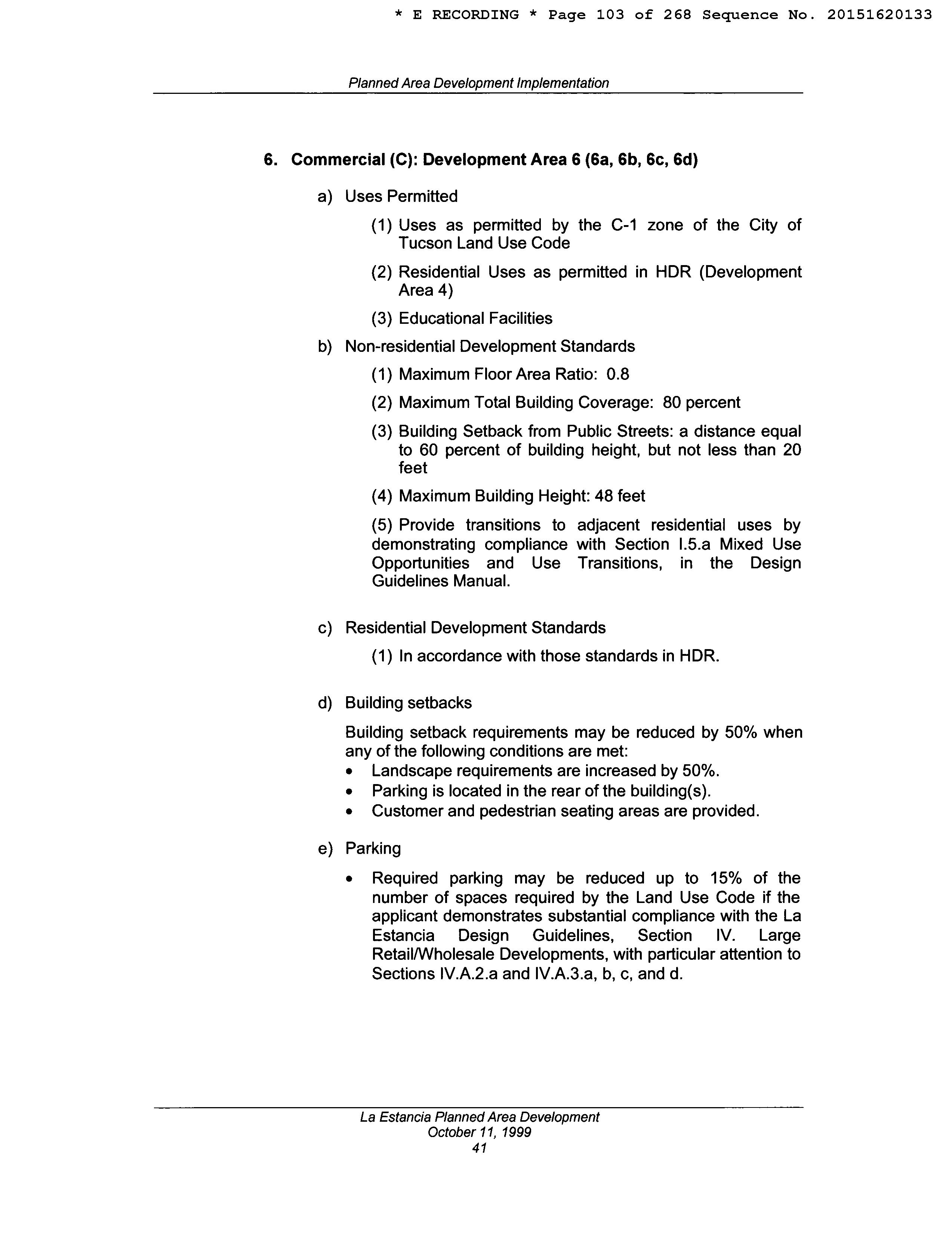 * E RECORDING * Page 103 of 268 Sequence No. 20151620133

Planned Area Development Implementation

6. Commercial (C): Development Area 6 (6a, 6b, 6c, 6d)

a) Uses Permitted

(1) Uses as permitted by the C-1 zone of the City of Tucson Land Use Code

(2) Residential Uses as permitted in HDR (Development Area 4)

(3) Educational Facilities

b) Non-residential Development Standards

(1) Maximum Floor Area Ratio: 0.8

(2) Maximum Total Building Coverage: 80 percent

(3) Building Setback from Public Streets: a distance equal to 60 percent of building height, but not less than 20 feet

(4) Maximum Building Height: 48 feet

(5) Provide transitions to adjacent residential uses by demonstrating compliance with Section I.5.a Mixed Use Opportunities and Use Transitions, in the Design Guidelines Manual.

c) Residential Development Standards

(1) In accordance with those standards in HDR.

d) Building setbacks

Building setback requirements may be reduced by 50% when any of the following conditions are met:
• Landscape requirements are increased by 50%.
• Parking is located in the rear of the building(s).
• Customer and pedestrian seating areas are provided.

e) Parking

• Required parking may be reduced up to 15% of the number of spaces required by the Land Use Code if the applicant demonstrates substantial compliance with the La Estancia Design Guidelines, Section IV. Large Retail/Wholesale Developments, with particular attention to Sections IV.A.2.a and IV.A.3.a, b, c, and d.

La Estancia Planned Area Development
October 11, 1999
41